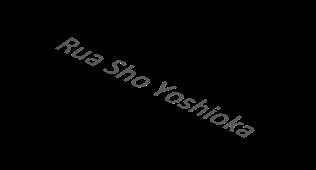 Rua Sho Yoshioka